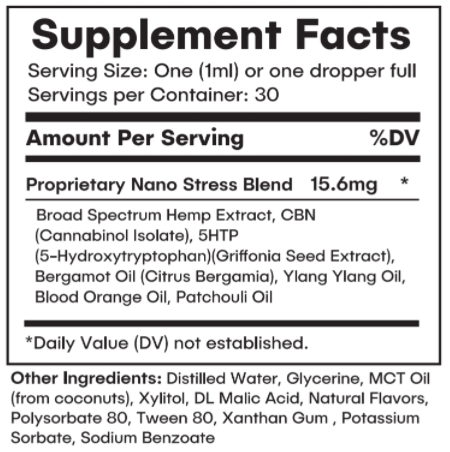 Supplement Facts
Serving Size: One (1ml) or one dropper full
Servings per Container: 30

Amount Per Serving %DV

Proprietary Nano Stress Blend 15.6mg *

Broad Spectrum Hemp Extract, CBN (Cannabinol Isolate), 5HTP (5-Hydroxytryptophan)(Griffonia Seed Extract), Bergamot Oil (Citrus Bergamia), Ylang Ylang Oil, Blood Orange Oil, Patchouli Oil

*Daily Value (DV) not established.

Other Ingredients: Distilled Water, Glycerine, MCT Oil (from coconuts), Xylitol, DL Malic Acid, Natural Flavors, Polysorbate 80, Tween 80, Xanthan Gum , Potassium Sorbate, Sodium Benzoate